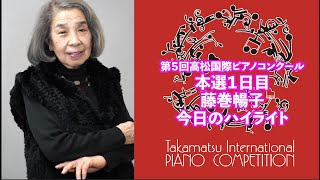 第5回高松国際ピアノコンクール
本選1日目
藤巻暢子
今日のハイライト

Takamatsu International
PIANO COMPETITION